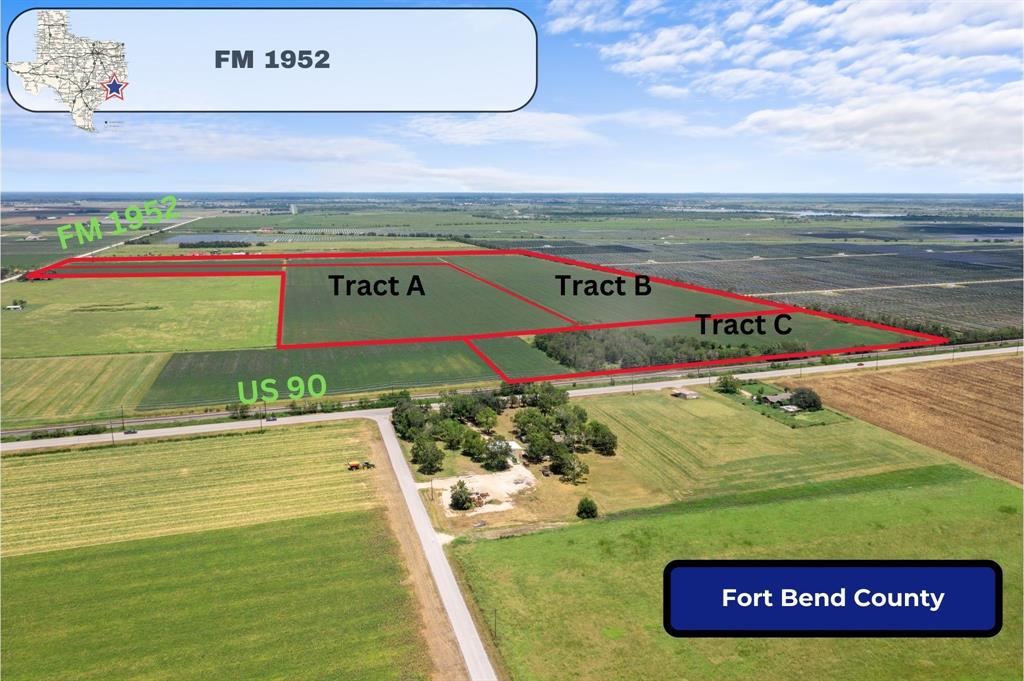 FM 1952

FM 1952

Tract A

Tract B

Tract C

US 90

Fort Bend County